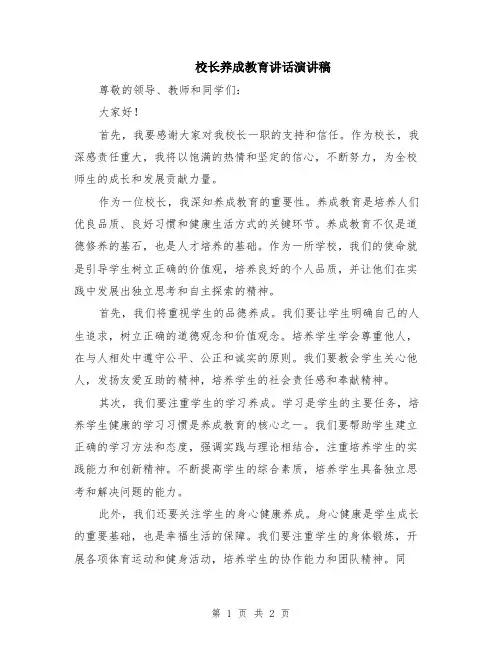 校长养成教育讲话演讲稿

尊敬的领导、教师和同学们：

大家好！

首先，我要感谢大家对我校长一职的支持和信任。作为校长，我深感责任重大，我将以饱满的热情和坚定的信心，不断努力，为全校师生的成长和发展贡献力量。

作为一位校长，我深知养成教育的重要性。养成教育是培养人们优良品质、良好习惯和健康生活方式的关键环节。养成教育不仅是道德修养的基石，也是人才培养的基础。作为一所学校，我们的使命就是引导学生树立正确的价值观，培养良好的个人品质，并让他们在实践中发展出独立思考和自主探索的精神。

首先，我们将重视学生的品德养成。我们要让学生明确自己的人生追求，树立正确的道德观念和价值观念。培养学生学会尊重他人，在与人相处中遵守公平、公正和诚实的原则。我们要教会学生关心他人，发扬友爱互助的精神，培养学生的社会责任感和奉献精神。

其次，我们要注重学生的学习养成。学习是学生的主要任务，培养学生健康的学习习惯是养成教育的核心之一。我们要帮助学生建立正确的学习方法和态度，强调实践与理论相结合，注重培养学生的实践能力和创新精神。不断提高学生的综合素质，培养学生具备独立思考和解决问题的能力。

此外，我们还要关注学生的身心健康养成。身心健康是学生成长的重要基础，也是幸福生活的保障。我们要注重学生的身体锻炼，开展各项体育运动和健身活动，培养学生的协作能力和团队精神。同

第 1 页 共 2 页